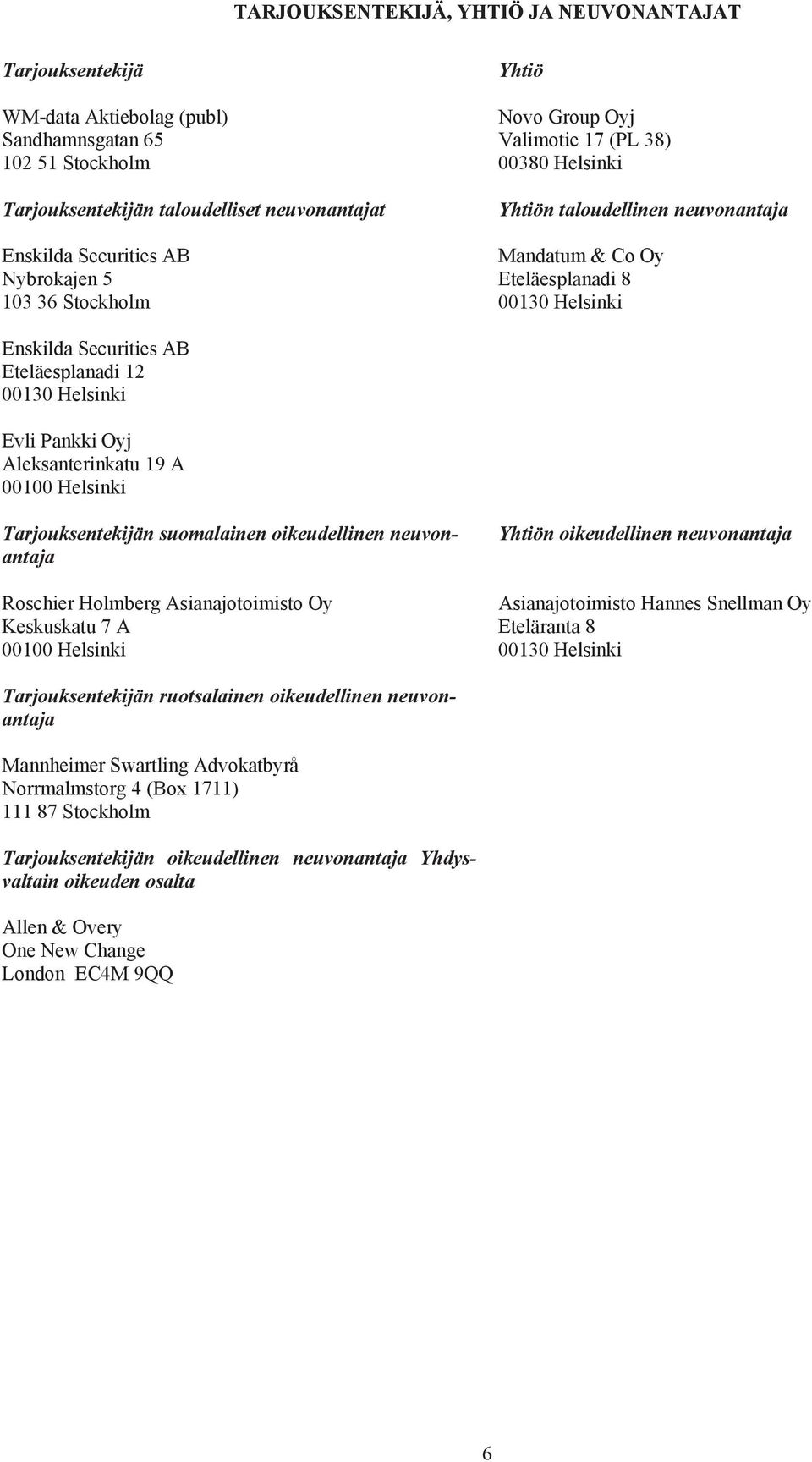 TARJOUKSENTEKIJÄ, YHTIÖ JA NEUVONANTAJAT

Tarjouksentekijä

WM-data Aktiebolag (publ)
Sandhamnsgatan 65
102 51 Stockholm

Tarjouksentekijän taloudelliset neuvonantajat

Enskilda Securities AB
Nybrokajen 5
103 36 Stockholm

Enskilda Securities AB
Eteläesplanadi 12
00130 Helsinki

Evli Pankki Oyj
Aleksanterinkatu 19 A
00100 Helsinki

Tarjouksentekijän suomalainen oikeudellinen neuvonantaja

Roschier Holmberg Asianajotoimisto Oy
Keskuskatu 7 A
00100 Helsinki

Tarjouksentekijän ruotsalainen oikeudellinen neuvonantaja

Mannheimer Swartling Advokatbyrå
Norrmalmstorg 4 (Box 1711)
111 87 Stockholm

Tarjouksentekijän oikeudellinen neuvonantaja Yhdysvaltain oikeuden osalta

Allen & Overy
One New Change
London EC4M 9QQ

Yhtiö

Novo Group Oyj
Valimotie 17 (PL 38)
00380 Helsinki

Yhtiön taloudellinen neuvonantaja

Mandatum & Co Oy
Eteläesplanadi 8
00130 Helsinki

Yhtiön oikeudellinen neuvonantaja

Asianajotoimisto Hannes Snellman Oy
Eteläranta 8
00130 Helsinki

6